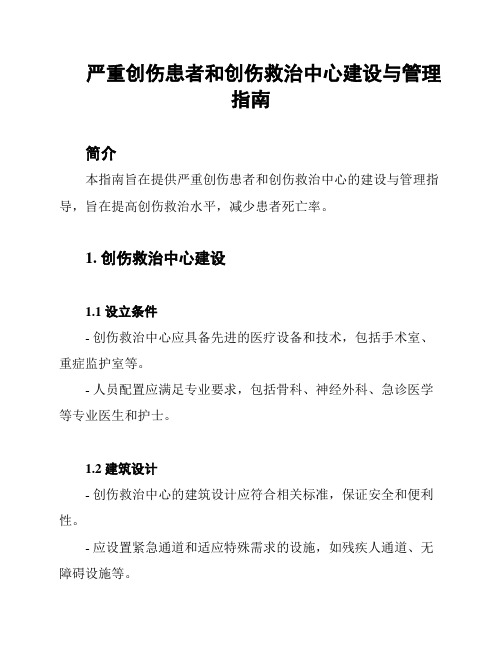 严重创伤患者和创伤救治中心建设与管理指南

简介

本指南旨在提供严重创伤患者和创伤救治中心的建设与管理指导，旨在提高创伤救治水平，减少患者死亡率。

1. 创伤救治中心建设

1.1 设立条件

- 创伤救治中心应具备先进的医疗设备和技术，包括手术室、重症监护室等。

- 人员配置应满足专业要求，包括骨科、神经外科、急诊医学等专业医生和护士。

1.2 建筑设计

- 创伤救治中心的建筑设计应符合相关标准，保证安全和便利性。

- 应设置紧急通道和适应特殊需求的设施，如残疾人通道、无障碍设施等。